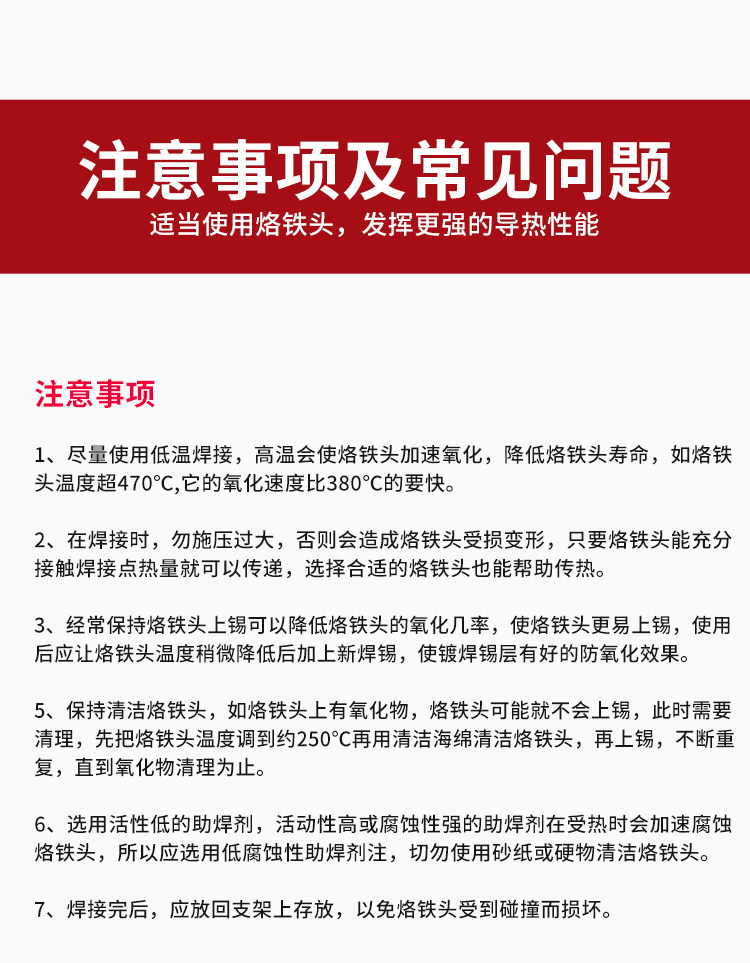 注意事项及常见问题

适当使用烙铁头，发挥更强的导热性能

注意事项

1、尽量使用低温焊接，高温会使烙铁头加速氧化，降低烙铁头寿命，如烙铁头温度超470°C,它的氧化速度比380°C的要快。

2、在焊接时，勿施压过大，否则会造成烙铁头受损变形，只要烙铁头能充分接触焊接点热量就可以传递，选择合适的烙铁头也能帮助传热。

3、经常保持烙铁头上锡可以降低烙铁头的氧化几率，使烙铁头更易上锡，使用后应让烙铁头温度稍微降低后加上新焊锡，使镀焊锡层有好的防氧化效果。

5、保持清洁烙铁头，如烙铁头上有氧化物，烙铁头可能就不会上锡，此时需要清理，先把烙铁头温度调到约250°C再用清洁海绵清洁烙铁头，再上锡，不断重复，直到氧化物清理为止。

6、选用活性低的助焊剂，活动性高或腐蚀性强的助焊剂在受热时会加速腐蚀烙铁头，所以应选用低腐蚀性助焊剂注，切勿使用砂纸或硬物清洁烙铁头。

7、焊接完后，应放回支架上存放，以免烙铁头受到碰撞而损坏。